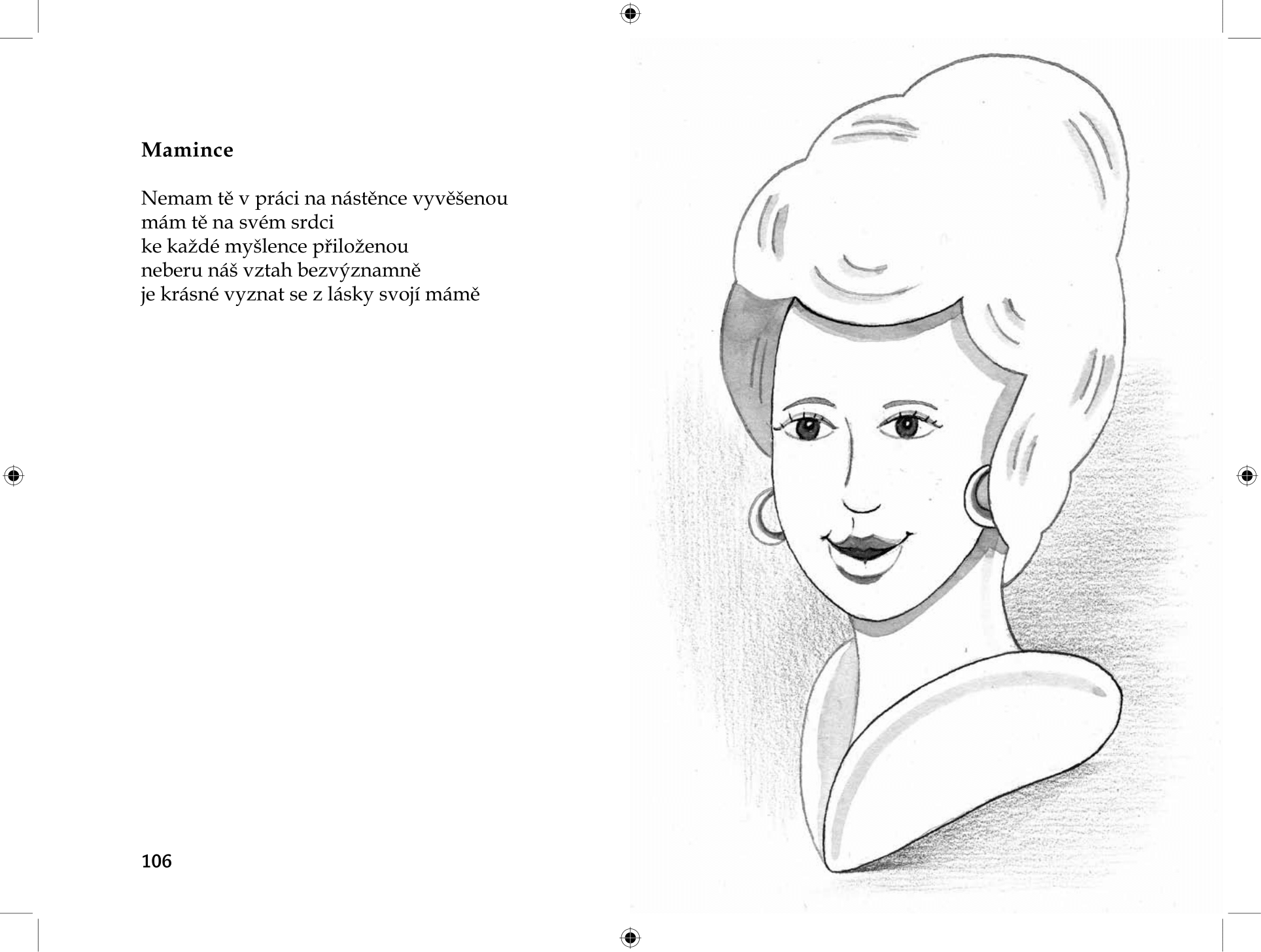 Mamince

Nemam tě v práci na nástěnce vyvěšenou
mám tě na svém srdci
ke každé myšlence přiloženou
neberu náš vztah bezvýznamně
je krásné vyznat se z lásky svojí mámě

106